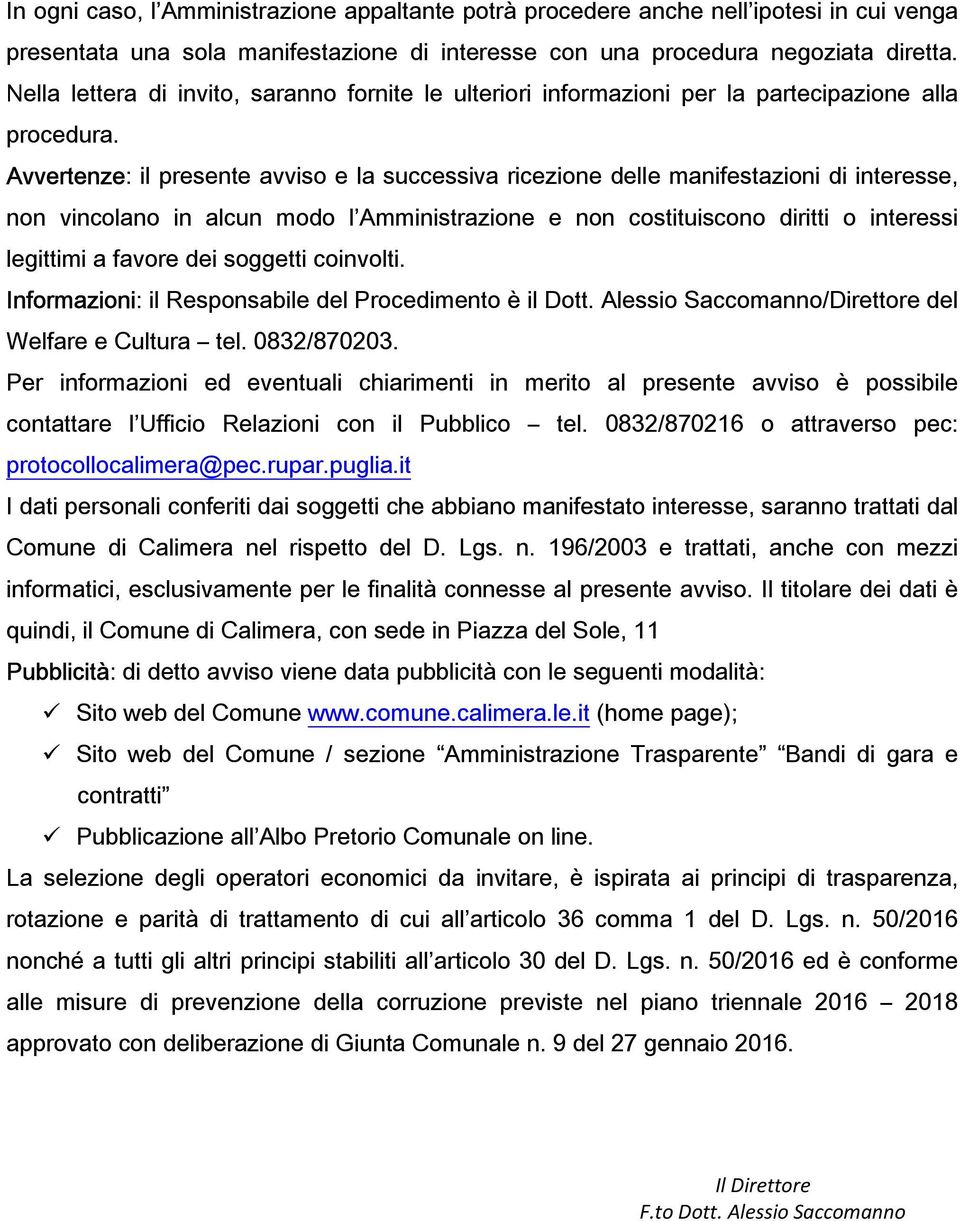 In ogni caso, l'Amministrazione appaltante potrà procedere anche nell'ipotesi in cui venga presentata una sola manifestazione di interesse con una procedura negoziata diretta. Nella lettera di invito, saranno fornite le ulteriori informazioni per la partecipazione alla procedura.

Avvertenze: il presente avviso e la successiva ricezione delle manifestazioni di interesse, non vincolano in alcun modo l'Amministrazione e non costituiscono diritti o interessi legittimi a favore dei soggetti coinvolti.

Informazioni: il Responsabile del Procedimento è il Dott. Alessio Saccomanno/Direttore del Welfare e Cultura – tel. 0832/870203.

Per informazioni ed eventuali chiarimenti in merito al presente avviso è possibile contattare l'Ufficio Relazioni con il Pubblico – tel. 0832/870216 o attraverso pec: protocollocalimera@pec.rupar.puglia.it

I dati personali conferiti dai soggetti che abbiano manifestato interesse, saranno trattati dal Comune di Calimera nel rispetto del D. Lgs. n. 196/2003 e trattati, anche con mezzi informatici, esclusivamente per le finalità connesse al presente avviso. Il titolare dei dati è quindi, il Comune di Calimera, con sede in Piazza del Sole, 11

Pubblicità: di detto avviso viene data pubblicità con le seguenti modalità:

✓ Sito web del Comune www.comune.calimera.le.it (home page);

✓ Sito web del Comune / sezione "Amministrazione Trasparente" "Bandi di gara e contratti"

✓ Pubblicazione all'Albo Pretorio Comunale on line.

La selezione degli operatori economici da invitare, è ispirata ai principi di trasparenza, rotazione e parità di trattamento di cui all'articolo 36 comma 1 del D. Lgs. n. 50/2016 nonché a tutti gli altri principi stabiliti all'articolo 30 del D. Lgs. n. 50/2016 ed è conforme alle misure di prevenzione della corruzione previste nel piano triennale 2016 – 2018 approvato con deliberazione di Giunta Comunale n. 9 del 27 gennaio 2016.

Il Direttore
F.to Dott. Alessio Saccomanno